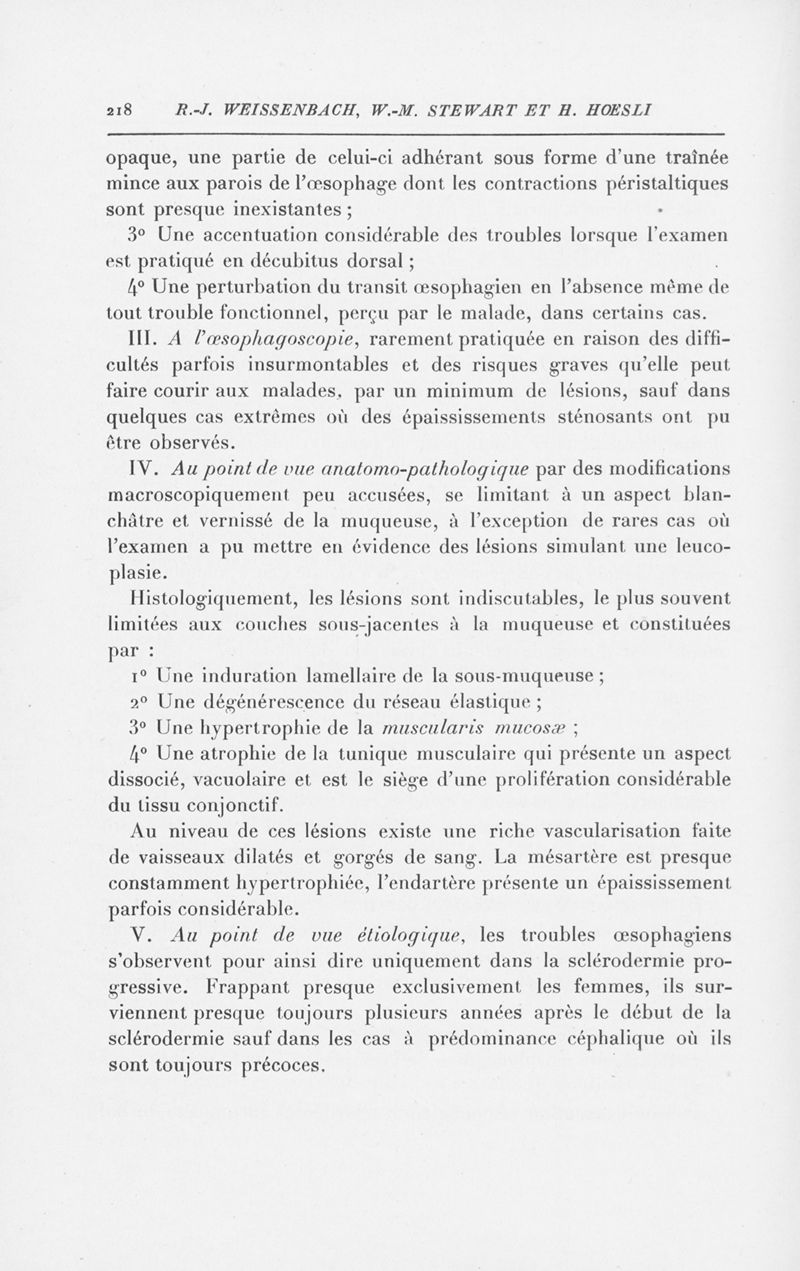 218 R.-J. WEISSENBACH, W.-M. STEWART ET H. HŒSLI

opaque, une partie de celui-ci adhérant sous forme d'une traînée mince aux parois de l'œsophage dont les contractions péristaltiques sont presque inexistantes ;

3° Une accentuation considérable des troubles lorsque l'examen est pratiqué en décubitus dorsal ;

4° Une perturbation du transit œsophagien en l'absence même de tout trouble fonctionnel, perçu par le malade, dans certains cas.

III. A l'œsophagoscopie, rarement pratiquée en raison des difficultés parfois insurmontables et des risques graves qu'elle peut faire courir aux malades, par un minimum de lésions, sauf dans quelques cas extrêmes où des épaississements sténosants ont pu être observés.

IV. Au point de vue anatomo-pathologique par des modifications macroscopiquement peu accusées, se limitant à un aspect blanchâtre et vernissé de la muqueuse, à l'exception de rares cas où l'examen a pu mettre en évidence des lésions simulant une leucoplasie.

Histologiquement, les lésions sont indiscutables, le plus souvent limitées aux couches sous-jacentes à la muqueuse et constituées par :

1° Une induration lamellaire de la sous-muqueuse ;

2° Une dégénérescence du réseau élastique ;

3° Une hypertrophie de la muscularis mucosæ ;

4° Une atrophie de la tunique musculaire qui présente un aspect dissocié, vacuolaire et est le siège d'une prolifération considérable du tissu conjonctif.

Au niveau de ces lésions existe une riche vascularisation faite de vaisseaux dilatés et gorgés de sang. La mésartère est presque constamment hypertrophiée, l'endartère présente un épaississement parfois considérable.

V. Au point de vue étiologique, les troubles œsophagiens s'observent pour ainsi dire uniquement dans la sclérodermie progressive. Frappant presque exclusivement les femmes, ils surviennent presque toujours plusieurs années après le début de la sclérodermie sauf dans les cas à prédominance céphalique où ils sont toujours précoces.